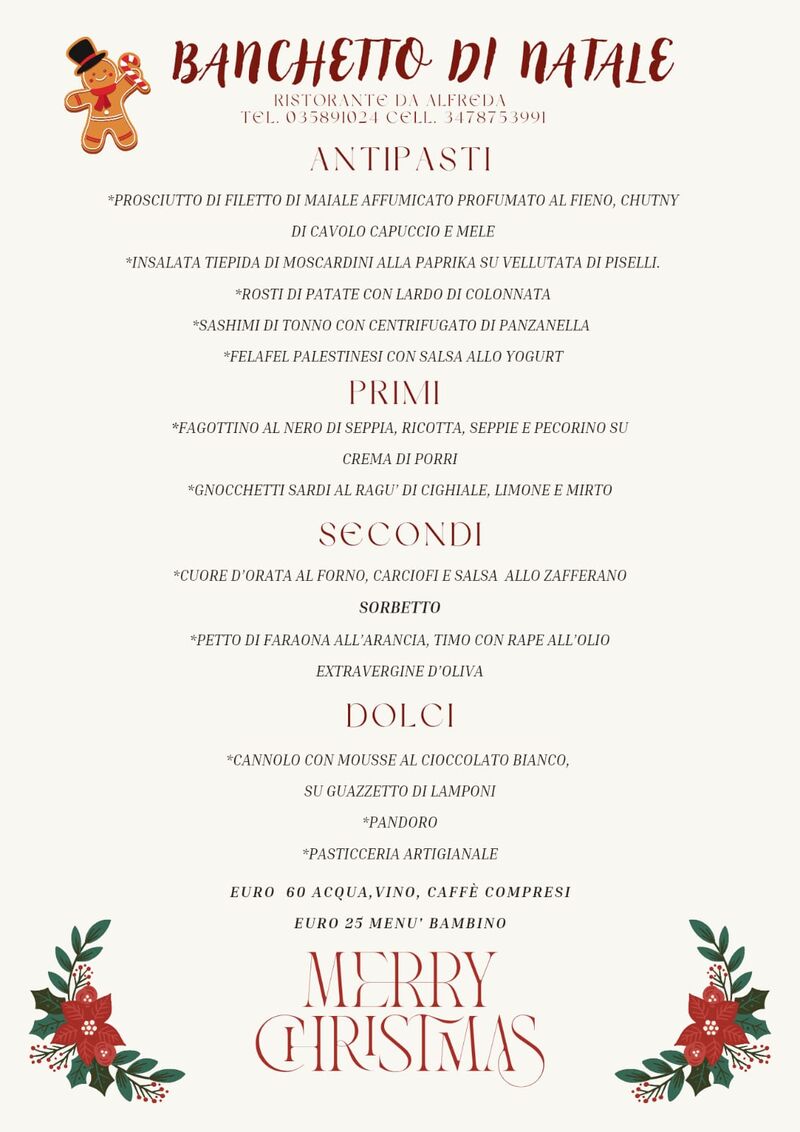 BANCHETTO DI NATALE
RISTORANTE DA ALFREDA
TEL. 035891024 CELL. 3478753991

ANTIPASTI

*PROSCIUTTO DI FILETTO DI MAIALE AFFUMICATO PROFUMATO AL FIENO, CHUTNY DI CAVOLO CAPUCCIO E MELE

*INSALATA TIEPIDA DI MOSCARDINI ALLA PAPRIKA SU VELLUTATA DI PISELLI.

*ROSTI DI PATATE CON LARDO DI COLONNATA

*SASHIMI DI TONNO CON CENTRIFUGATO DI PANZANELLA

*FELAFEL PALESTINESI CON SALSA ALLO YOGURT

PRIMI

*FAGOTTINO AL NERO DI SEPPIA, RICOTTA, SEPPIE E PECORINO SU CREMA DI PORRI

*GNOCCHETTI SARDI AL RAGU' DI CIGHIALE, LIMONE E MIRTO

SECONDI

*CUORE D'ORATA AL FORNO, CARCIOFI E SALSA ALLO ZAFFERANO

SORBETTO

*PETTO DI FARAONA ALL'ARANCIA, TIMO CON RAPE ALL'OLIO EXTRAVERGINE D'OLIVA

DOLCI

*CANNOLO CON MOUSSE AL CIOCCOLATO BIANCO, SU GUAZZETTO DI LAMPONI

*PANDORO

*PASTICCERIA ARTIGIANALE

EURO 60 ACQUA,VINO, CAFFÈ COMPRESI
EURO 25 MENU' BAMBINO

MERRY
CHRISTMAS